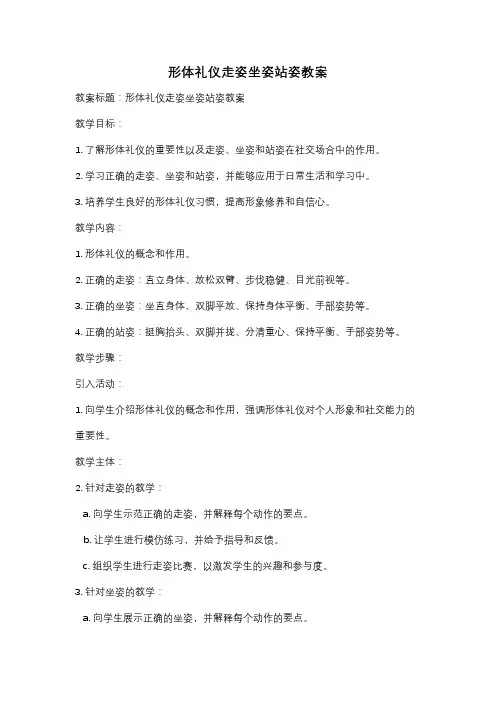 形体礼仪走姿坐姿站姿教案

教案标题：形体礼仪走姿坐姿站姿教案

教学目标：

1. 了解形体礼仪的重要性以及走姿、坐姿和站姿在社交场合中的作用。

2. 学习正确的走姿、坐姿和站姿，并能够应用于日常生活和学习中。

3. 培养学生良好的形体礼仪习惯，提高形象修养和自信心。

教学内容：

1. 形体礼仪的概念和作用。

2. 正确的走姿：直立身体、放松双臂、步伐稳健、目光前视等。

3. 正确的坐姿：坐直身体、双脚平放、保持身体平衡、手部姿势等。

4. 正确的站姿：挺胸抬头、双脚并拢、分清重心、保持平衡、手部姿势等。

教学步骤：

引入活动：

1. 向学生介绍形体礼仪的概念和作用，强调形体礼仪对个人形象和社交能力的重要性。

教学主体：

2. 针对走姿的教学：

a. 向学生示范正确的走姿，并解释每个动作的要点。

b. 让学生进行模仿练习，并给予指导和反馈。

c. 组织学生进行走姿比赛，以激发学生的兴趣和参与度。

3. 针对坐姿的教学：

a. 向学生展示正确的坐姿，并解释每个动作的要点。